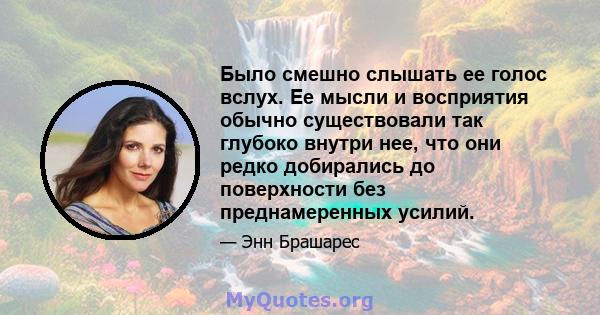 Было смешно слышать ее голос вслух. Ее мысли и восприятия обычно существовали так глубоко внутри нее, что они редко добирались до поверхности без преднамеренных усилий.

— Энн Брашарес

MyQuotes.org